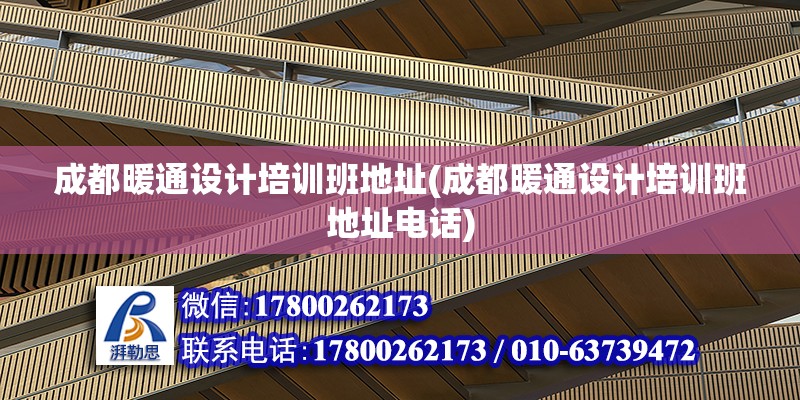 成都暖通设计培训班地址(成都暖通设计培训班地址电话)

湃勒思

微信:17800262173

联系电话:17800262173 / 010-63739472